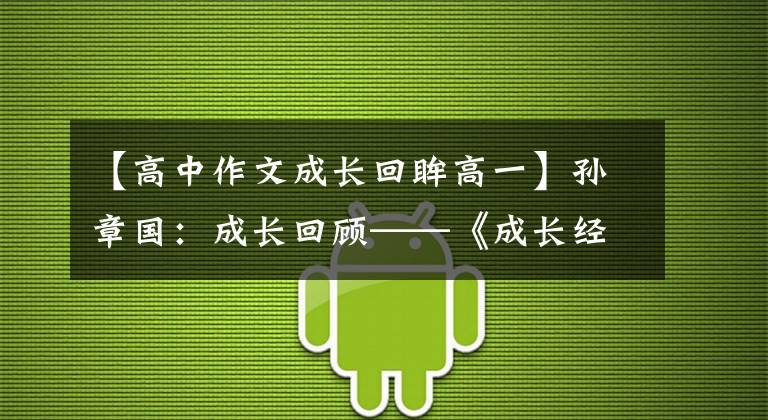 【高中作文成长回眸高一】孙章国：成长回顾——《成长经